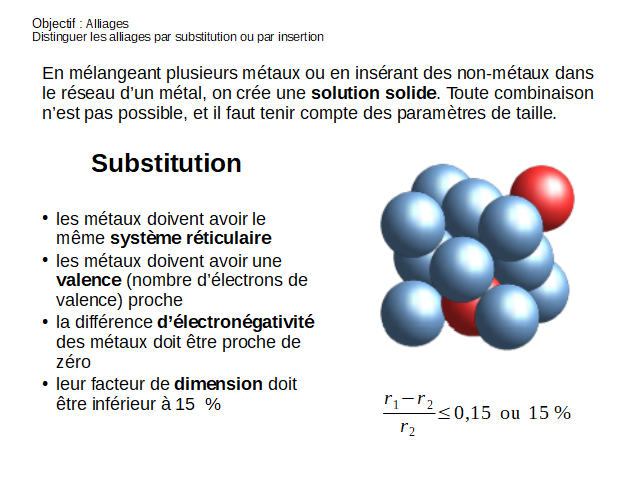 Objectif : Alliages
Distinguer les alliages par substitution ou par insertion

En mélangeant plusieurs métaux ou en insérant des non-métaux dans le réseau d'un métal, on crée une solution solide. Toute combinaison n'est pas possible, et il faut tenir compte des paramètres de taille.

Substitution

• les métaux doivent avoir le même système réticulaire
• les métaux doivent avoir une valence (nombre d'électrons de valence) proche
• la différence d'électronégativité des métaux doit être proche de zéro
• leur facteur de dimension doit être inférieur à 15 %

$\frac{r_1 - r_2}{r_2} \leq 0,15$ ou 15 %